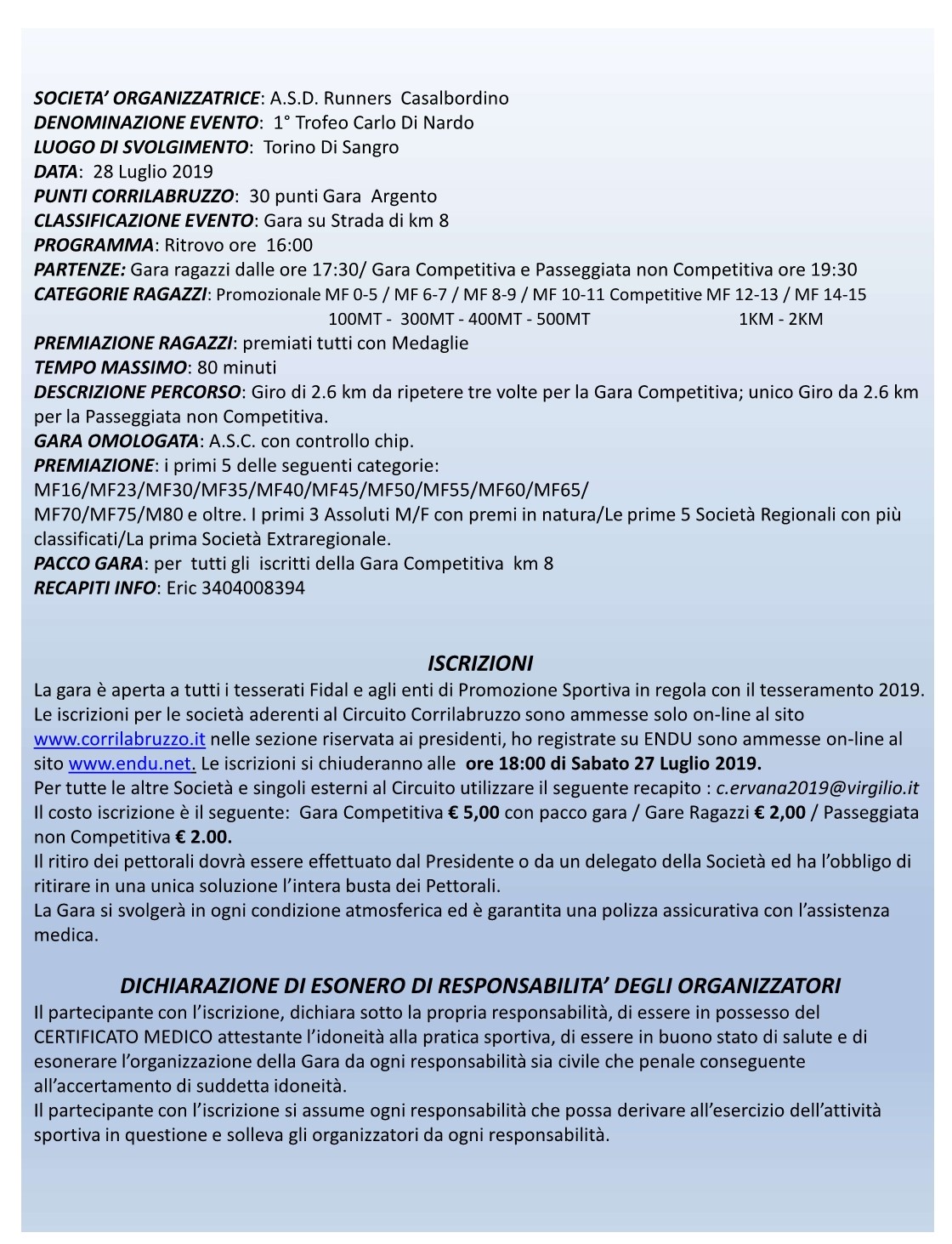 SOCIETA' ORGANIZZATRICE: A.S.D. Runners Casalbordino
DENOMINAZIONE EVENTO: 1° Trofeo Carlo Di Nardo
LUOGO DI SVOLGIMENTO: Torino Di Sangro
DATA: 28 Luglio 2019
PUNTI CORRILABRUZZO: 30 punti Gara Argento
CLASSIFICAZIONE EVENTO: Gara su Strada di km 8
PROGRAMMA: Ritrovo ore 16:00
PARTENZE: Gara ragazzi dalle ore 17:30/ Gara Competitiva e Passeggiata non Competitiva ore 19:30
CATEGORIE RAGAZZI: Promozionale MF 0-5 / MF 6-7 / MF 8-9 / MF 10-11 Competitive MF 12-13 / MF 14-15
100MT - 300MT - 400MT - 500MT 1KM - 2KM
PREMIAZIONE RAGAZZI: premiati tutti con Medaglie
TEMPO MASSIMO: 80 minuti
DESCRIZIONE PERCORSO: Giro di 2.6 km da ripetere tre volte per la Gara Competitiva; unico Giro da 2.6 km per la Passeggiata non Competitiva.
GARA OMOLOGATA: A.S.C. con controllo chip.
PREMIAZIONE: i primi 5 delle seguenti categorie:
MF16/MF23/MF30/MF35/MF40/MF45/MF50/MF55/MF60/MF65/
MF70/MF75/M80 e oltre. I primi 3 Assoluti M/F con premi in natura/Le prime 5 Società Regionali con più classificati/La prima Società Extraregionale.
PACCO GARA: per tutti gli iscritti della Gara Competitiva km 8
RECAPITI INFO: Eric 3404008394

ISCRIZIONI
La gara è aperta a tutti i tesserati Fidal e agli enti di Promozione Sportiva in regola con il tesseramento 2019.
Le iscrizioni per le società aderenti al Circuito Corrilabruzzo sono ammesse solo on-line al sito www.corrilabruzzo.it nelle sezione riservata ai presidenti, ho registrate su ENDU sono ammesse on-line al sito www.endu.net. Le iscrizioni si chiuderanno alle ore 18:00 di Sabato 27 Luglio 2019.
Per tutte le altre Società e singoli esterni al Circuito utilizzare il seguente recapito : c.ervana2019@virgilio.it
Il costo iscrizione è il seguente: Gara Competitiva € 5,00 con pacco gara / Gare Ragazzi € 2,00 / Passeggiata non Competitiva € 2.00.
Il ritiro dei pettorali dovrà essere effettuato dal Presidente o da un delegato della Società ed ha l'obbligo di ritirare in una unica soluzione l'intera busta dei Pettorali.
La Gara si svolgerà in ogni condizione atmosferica ed è garantita una polizza assicurativa con l'assistenza medica.

DICHIARAZIONE DI ESONERO DI RESPONSABILITA' DEGLI ORGANIZZATORI
Il partecipante con l'iscrizione, dichiara sotto la propria responsabilità, di essere in possesso del CERTIFICATO MEDICO attestante l'idoneità alla pratica sportiva, di essere in buono stato di salute e di esonerare l'organizzazione della Gara da ogni responsabilità sia civile che penale conseguente all'accertamento di suddetta idoneità.
Il partecipante con l'iscrizione si assume ogni responsabilità che possa derivare all'esercizio dell'attività sportiva in questione e solleva gli organizzatori da ogni responsabilità.